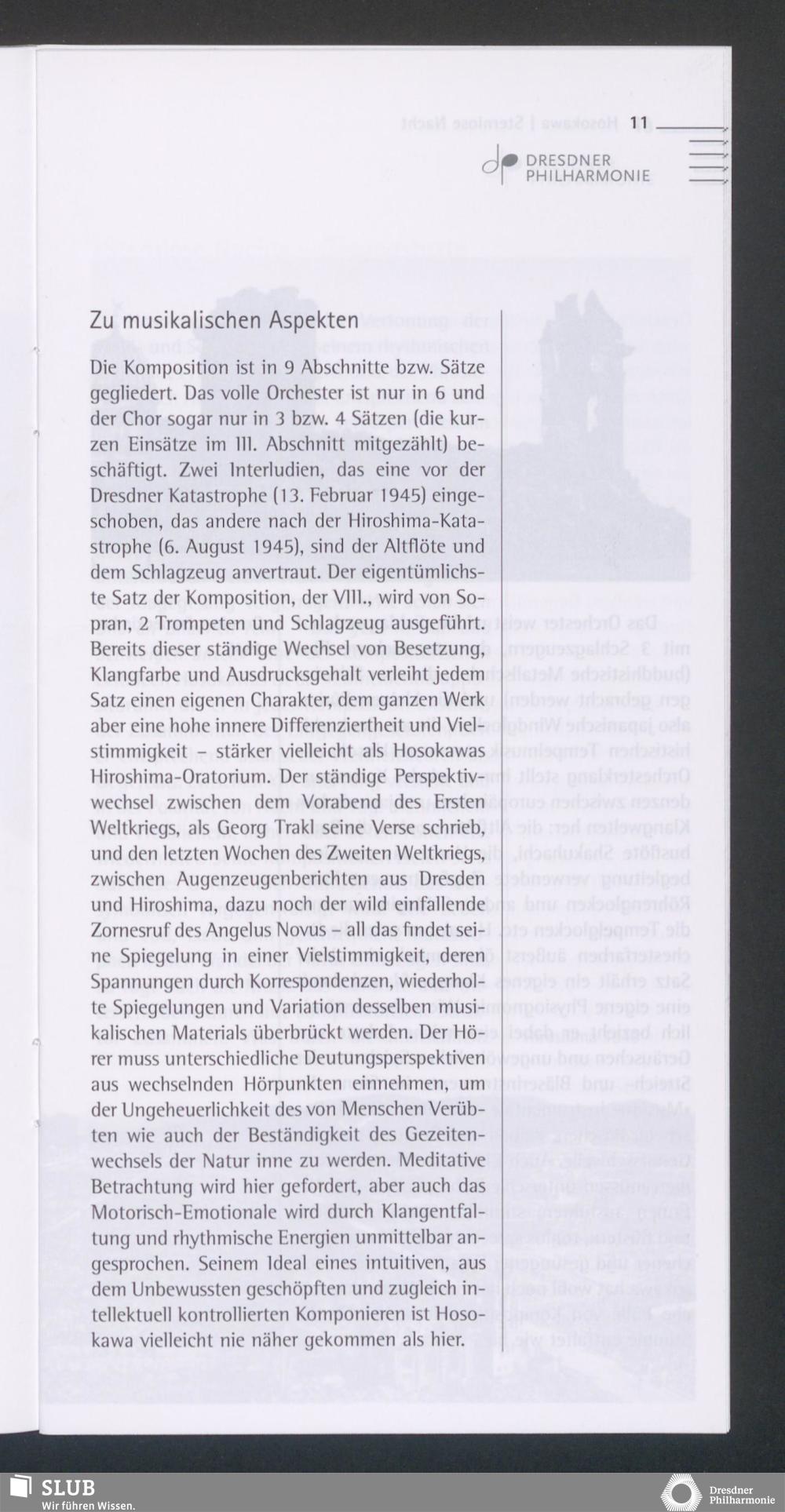 11

DRESDNER PHILHARMONIE

Zu musikalischen Aspekten

Die Komposition ist in 9 Abschnitte bzw. Sätze gegliedert. Das volle Orchester ist nur in 6 und der Chor sogar nur in 3 bzw. 4 Sätzen (die kurzen Einsätze im III. Abschnitt mitgezählt) beschäftigt. Zwei Interludien, das eine vor der Dresdner Katastrophe (13. Februar 1945) eingeschoben, das andere nach der Hiroshima-Katastrophe (6. August 1945), sind der Altflöte und dem Schlagzeug anvertraut. Der eigentümlichste Satz der Komposition, der VIII., wird von Sopran, 2 Trompeten und Schlagzeug ausgeführt. Bereits dieser ständige Wechsel von Besetzung, Klangfarbe und Ausdrucksgehalt verleiht jedem Satz einen eigenen Charakter, dem ganzen Werk aber eine hohe innere Differenziertheit und Vielstimmigkeit – stärker vielleicht als Hosokawas Hiroshima-Oratorium. Der ständige Perspektivwechsel zwischen dem Vorabend des Ersten Weltkriegs, als Georg Trakl seine Verse schrieb, und den letzten Wochen des Zweiten Weltkriegs, zwischen Augenzeugenberichten aus Dresden und Hiroshima, dazu noch der wild einfallende Zornesruf des Angelus Novus – all das findet seine Spiegelung in einer Vielstimmigkeit, deren Spannungen durch Korrespondenzen, wiederholte Spiegelungen und Variation desselben musikalischen Materials überbrückt werden. Der Hörer muss unterschiedliche Deutungsperspektiven aus wechselnden Hörpunkten einnehmen, um der Ungeheuerlichkeit des von Menschen Verübten wie auch der Beständigkeit des Gezeitenwechsels der Natur inne zu werden. Meditative Betrachtung wird hier gefordert, aber auch das Motorisch-Emotionale wird durch Klangentfaltung und rhythmische Energien unmittelbar angesprochen. Seinem Ideal eines intuitiven, aus dem Unbewussten geschöpften und zugleich intellektuell kontrollierten Komponieren ist Hosokawa vielleicht nie näher gekommen als hier.

SLUB
Wir führen Wissen.

Dresdner Philharmonie